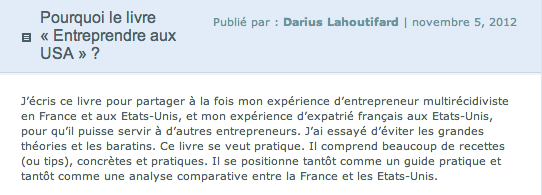 Pourquoi le livre « Entreprendre aux USA » ?

Publié par : Darius Lahoutifard | novembre 5, 2012

J'écris ce livre pour partager à la fois mon expérience d'entrepreneur multirécidiviste en France et aux Etats-Unis, et mon expérience d'expatrié français aux Etats-Unis, pour qu'il puisse servir à d'autres entrepreneurs. J'ai essayé d'éviter les grandes théories et les baratins. Ce livre se veut pratique. Il comprend beaucoup de recettes (ou tips), concrètes et pratiques. Il se positionne tantôt comme un guide pratique et tantôt comme une analyse comparative entre la France et les Etats-Unis.